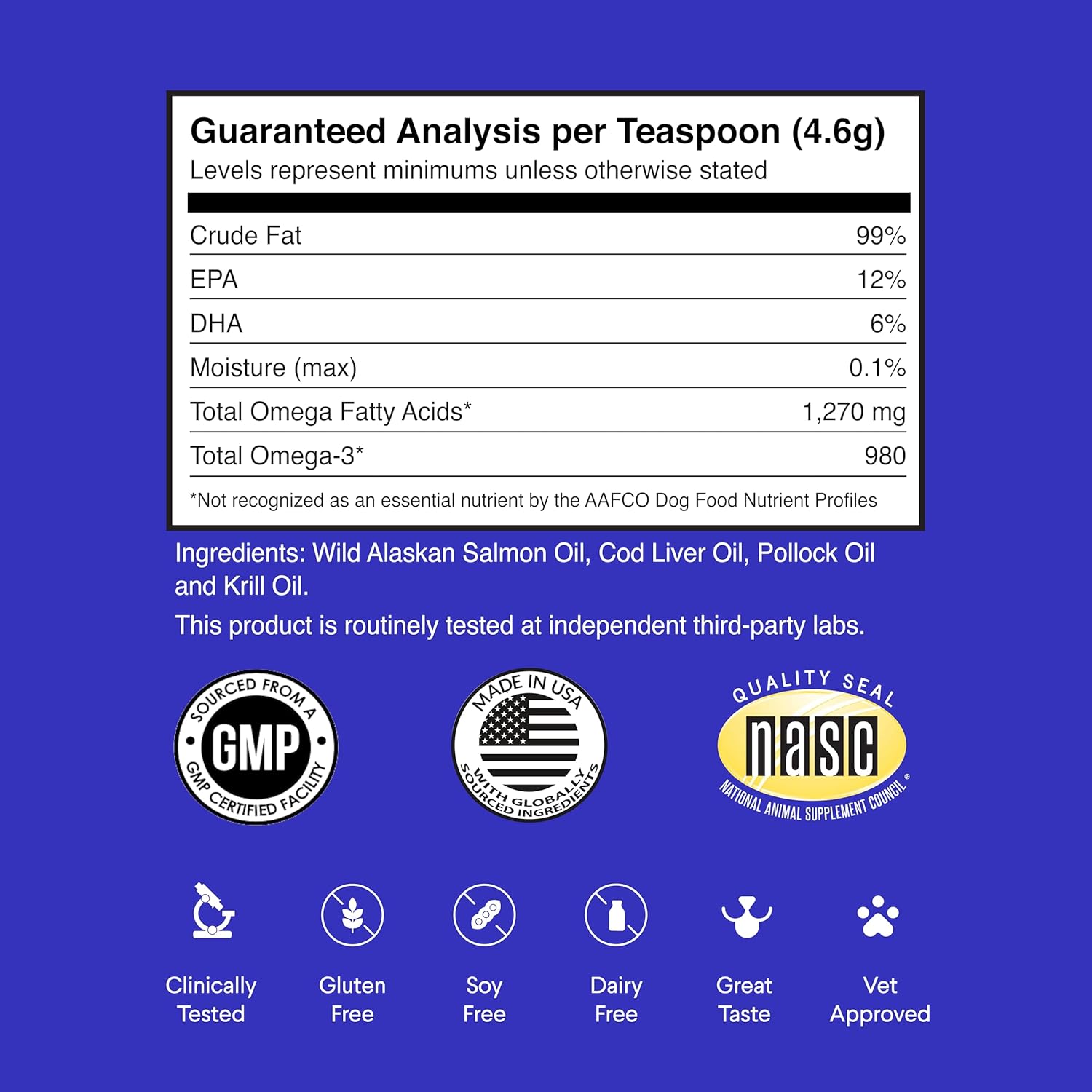 Guaranteed Analysis per Teaspoon (4.6g)
Levels represent minimums unless otherwise stated

Crude Fat 99%
EPA 12%
DHA 6%
Moisture (max) 0.1%
Total Omega Fatty Acids* 1,270 mg
Total Omega-3* 980

*Not recognized as an essential nutrient by the AAFCO Dog Food Nutrient Profiles

Ingredients: Wild Alaskan Salmon Oil, Cod Liver Oil, Pollock Oil and Krill Oil.

This product is routinely tested at independent third-party labs.

SOURCED FROM A
GMP
GMP CERTIFIED FACILITY

MADE IN USA
WITH GLOBALLY SOURCED INGREDIENTS

QUALITY SEAL
nasc
NATIONAL ANIMAL SUPPLEMENT COUNCIL®

Clinically
Tested

Gluten
Free

Soy
Free

Dairy
Free

Great
Taste

Vet
Approved